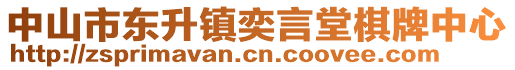 中山市东升镇奕言堂棋牌中心
http://zsprimavan.cn.coovee.com